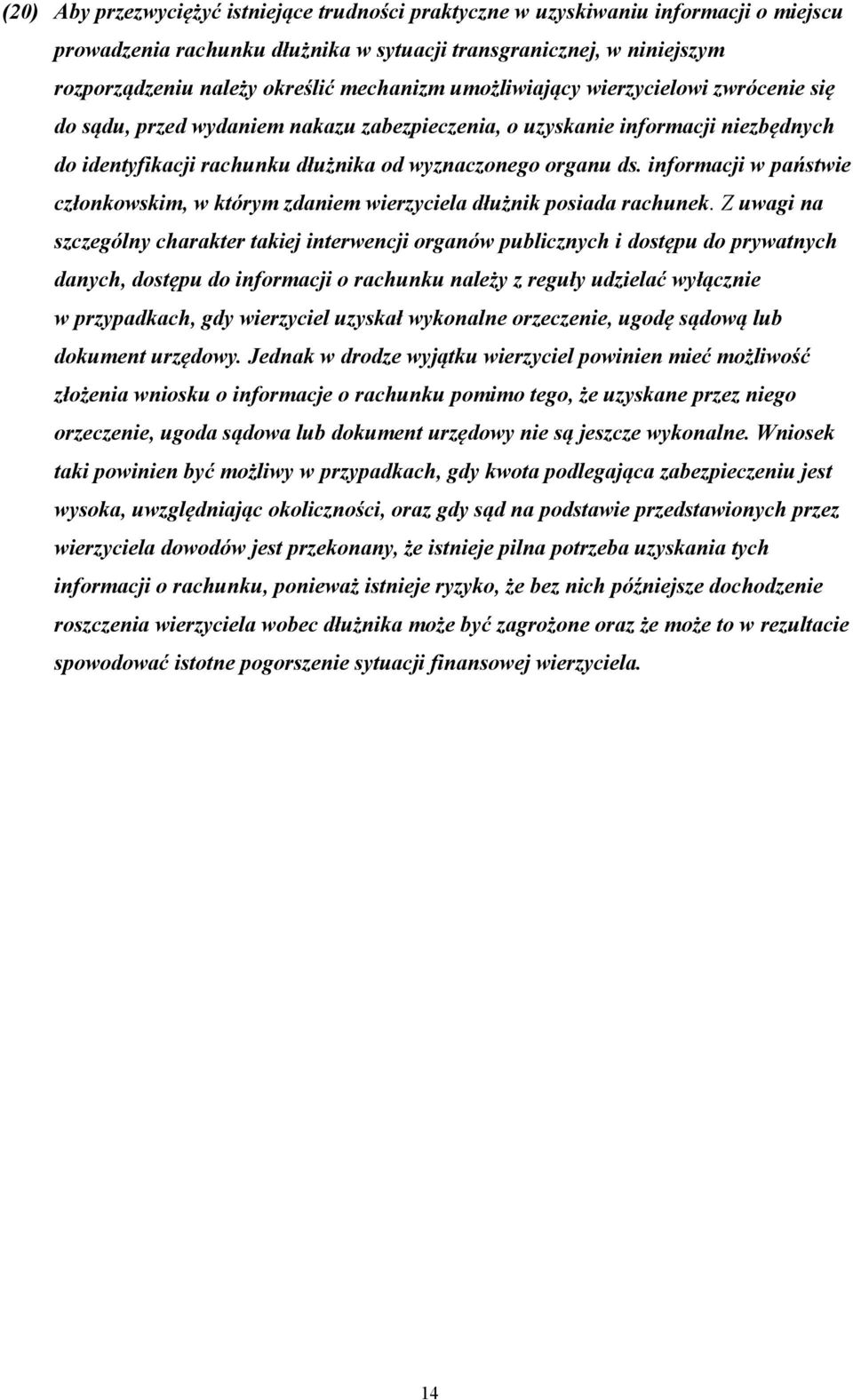 (20) Aby przezwyciężyć istniejące trudności praktyczne w uzyskiwaniu informacji o miejscu prowadzenia rachunku dłużnika w sytuacji transgranicznej, w niniejszym rozporządzeniu należy określić mechanizm umożliwiający wierzycielowi zwrócenie się do sądu, przed wydaniem nakazu zabezpieczenia, o uzyskanie informacji niezbędnych do identyfikacji rachunku dłużnika od wyznaczonego organu ds. informacji w państwie członkowskim, w którym zdaniem wierzyciela dłużnik posiada rachunek. Z uwagi na szczególny charakter takiej interwencji organów publicznych i dostępu do prywatnych danych, dostępu do informacji o rachunku należy z reguły udzielać wyłącznie w przypadkach, gdy wierzyciel uzyskał wykonalne orzeczenie, ugodę sądową lub dokument urzędowy. Jednak w drodze wyjątku wierzyciel powinien mieć możliwość złożenia wniosku o informacje o rachunku pomimo tego, że uzyskane przez niego orzeczenie, ugoda sądowa lub dokument urzędowy nie są jeszcze wykonalne. Wniosek taki powinien być możliwy w przypadkach, gdy kwota podlegająca zabezpieczeniu jest wysoka, uwzględniając okoliczności, oraz gdy sąd na podstawie przedstawionych przez wierzyciela dowodów jest przekonany, że istnieje pilna potrzeba uzyskania tych informacji o rachunku, ponieważ istnieje ryzyko, że bez nich późniejsze dochodzenie roszczenia wierzyciela wobec dłużnika może być zagrożone oraz że może to w rezultacie spowodować istotne pogorszenie sytuacji finansowej wierzyciela.

14